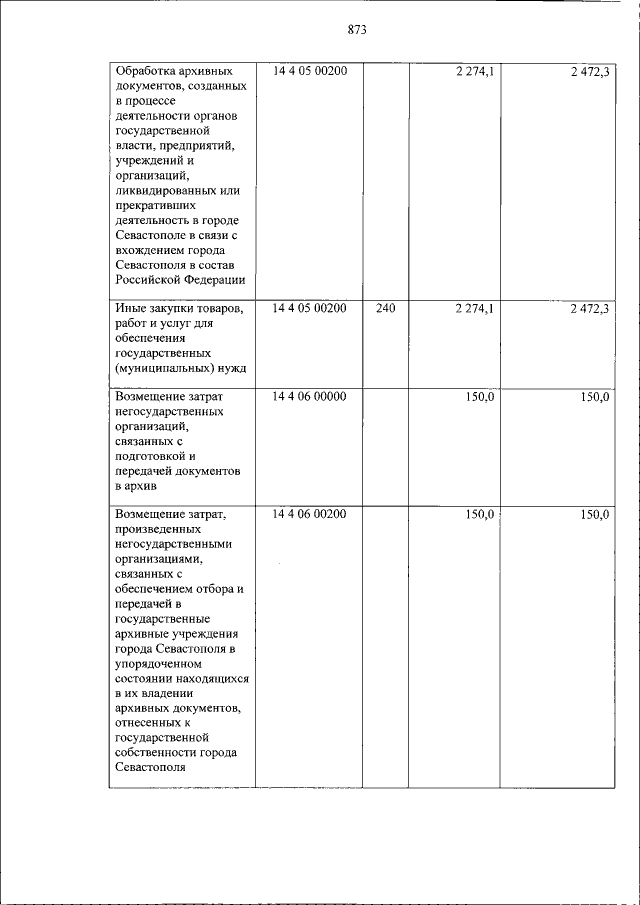 873

| Обработка архивных документов, созданных в процессе деятельности органов государственной власти, предприятий, учреждений и организаций, ликвидированных или прекративших деятельность в городе Севастополе в связи с вхождением города Севастополя в состав Российской Федерации | 14 4 05 00200 | | 2 274,1 | 2 472,3 |
|---|---|---|---|---|
| Иные закупки товаров, работ и услуг для обеспечения государственных (муниципальных) нужд | 14 4 05 00200 | 240 | 2 274,1 | 2 472,3 |
| Возмещение затрат негосударственных организаций, связанных с подготовкой и передачей документов в архив | 14 4 06 00000 | | 150,0 | 150,0 |
| Возмещение затрат, произведенных негосударственными организациями, связанных с обеспечением отбора и передачей в государственные архивные учреждения города Севастополя в упорядоченном состоянии находящихся в их владении архивных документов, отнесенных к государственной собственности города Севастополя | 14 4 06 00200 | | 150,0 | 150,0 |